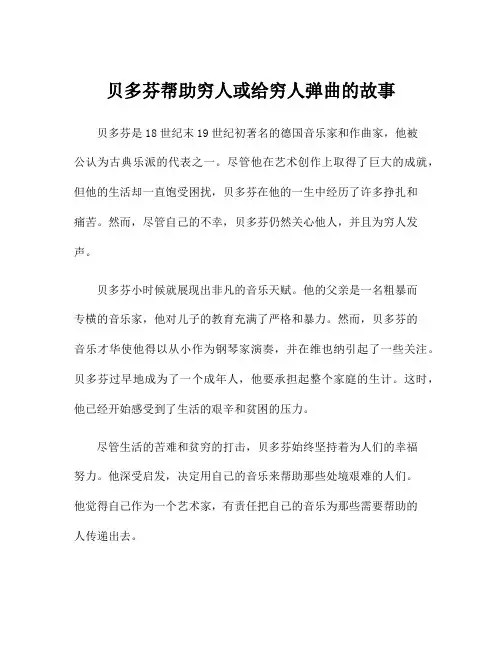 贝多芬帮助穷人或给穷人弹曲的故事

贝多芬是18世纪末19世纪初著名的德国音乐家和作曲家，他被公认为古典乐派的代表之一。尽管他在艺术创作上取得了巨大的成就，但他的生活却一直饱受困扰，贝多芬在他的一生中经历了许多挣扎和痛苦。然而，尽管自己的不幸，贝多芬仍然关心他人，并且为穷人发声。

贝多芬小时候就展现出非凡的音乐天赋。他的父亲是一名粗暴而专横的音乐家，他对儿子的教育充满了严格和暴力。然而，贝多芬的音乐才华使他得以从小作为钢琴家演奏，并在维也纳引起了一些关注。贝多芬过早地成为了一个成年人，他要承担起整个家庭的生计。这时，他已经开始感受到了生活的艰辛和贫困的压力。

尽管生活的苦难和贫穷的打击，贝多芬始终坚持着为人们的幸福努力。他深受启发，决定用自己的音乐来帮助那些处境艰难的人们。他觉得自己作为一个艺术家，有责任把自己的音乐为那些需要帮助的人传递出去。